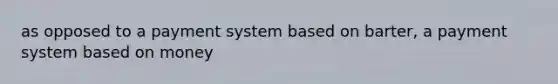 as opposed to a payment system based on barter, a payment system based on money